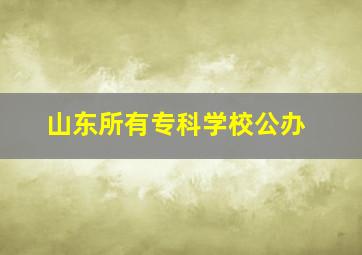 山东所有专科学校公办